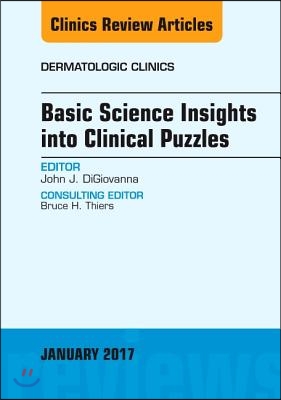 Clinics Review Articles

DERMATOLOGIC CLINICS

Basic Science Insights into Clinical Puzzles

EDITOR
John J. DiGiovanna

CONSULTING EDITOR
Bruce H. Thiers

JANUARY 2017